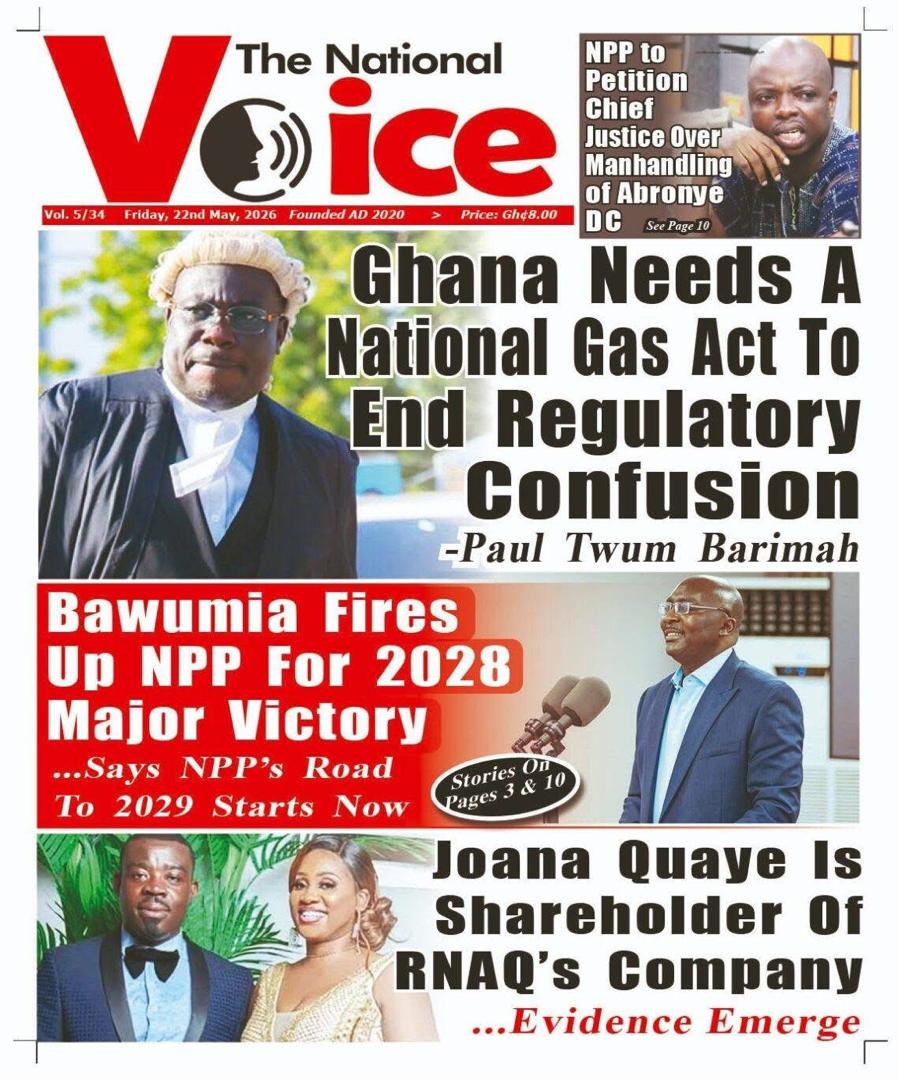 The National Voice

Vol. 5/34 Friday, 22nd May, 2026 Founded AD 2020 > Price: Gh¢8.00

NPP to Petition Chief Justice Over Manhandling of Abronye DC See Page 10

Ghana Needs A National Gas Act To End Regulatory Confusion
-Paul Twum Barimah

Bawumia Fires Up NPP For 2028 Major Victory
...Says NPP's Road To 2029 Starts Now

Stories On Pages 3 & 10

Joana Quaye Is Shareholder Of RNAQ's Company
...Evidence Emerge